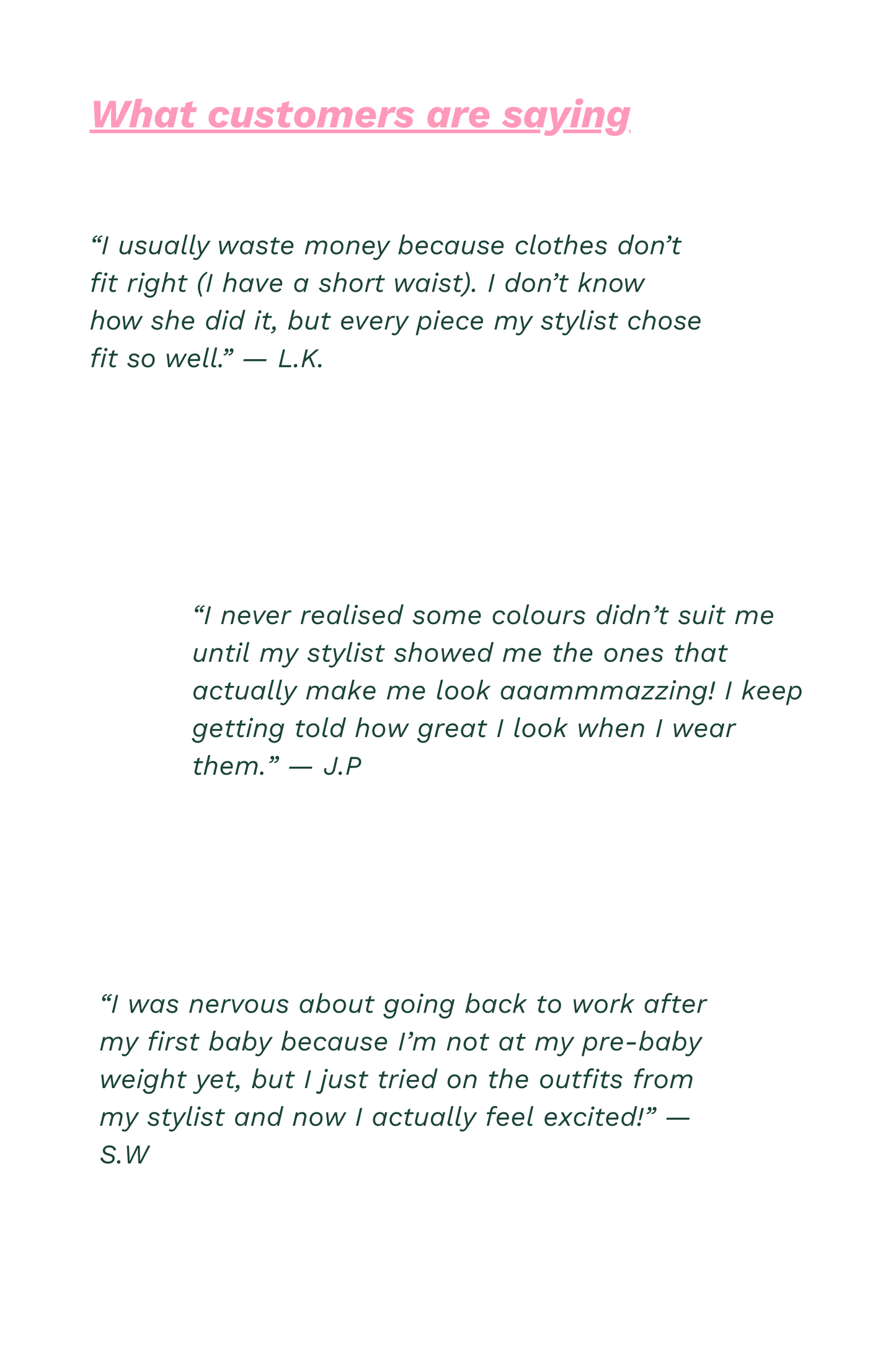 What customers are saying

“I usually waste money because clothes don’t fit right (I have a short waist). I don’t know how she did it, but every piece my stylist chose fit so well.” — L.K.

“I never realised some colours didn’t suit me until my stylist showed me the ones that actually make me look aaammmazzing! I keep getting told how great I look when I wear them.” — J.P

“I was nervous about going back to work after my first baby because I’m not at my pre-baby weight yet, but I just tried on the outfits from my stylist and now I actually feel excited!” — S.W